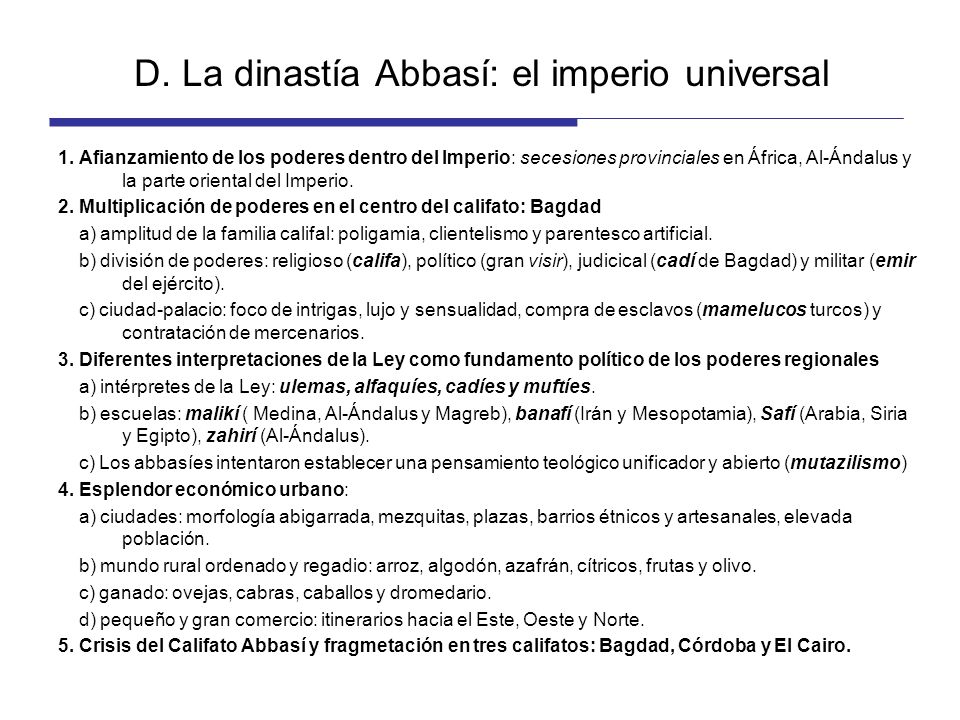 D. La dinastía Abbasí: el imperio universal

1. Afianzamiento de los poderes dentro del Imperio: secesiones provinciales en África, Al-Ándalus y la parte oriental del Imperio.

2. Multiplicación de poderes en el centro del califato: Bagdad

a) amplitud de la familia califal: poligamia, clientelismo y parentesco artificial.

b) división de poderes: religioso (califa), político (gran visir), judicical (cadí de Bagdad) y militar (emir del ejército).

c) ciudad-palacio: foco de intrigas, lujo y sensualidad, compra de esclavos (mamelucos turcos) y contratación de mercenarios.

3. Diferentes interpretaciones de la Ley como fundamento político de los poderes regionales

a) intérpretes de la Ley: ulemas, alfaquíes, cadíes y muftíes.

b) escuelas: malikí ( Medina, Al-Ándalus y Magreb), banafí (Irán y Mesopotamia), Safí (Arabia, Siria y Egipto), zahirí (Al-Ándalus).

c) Los abbasíes intentaron establecer una pensamiento teológico unificador y abierto (mutazilismo)

4. Esplendor económico urbano:

a) ciudades: morfología abigarrada, mezquitas, plazas, barrios étnicos y artesanales, elevada población.

b) mundo rural ordenado y regadio: arroz, algodón, azafrán, cítricos, frutas y olivo.

c) ganado: ovejas, cabras, caballos y dromedario.

d) pequeño y gran comercio: itinerarios hacia el Este, Oeste y Norte.

5. Crisis del Califato Abbasí y fragmetación en tres califatos: Bagdad, Córdoba y El Cairo.